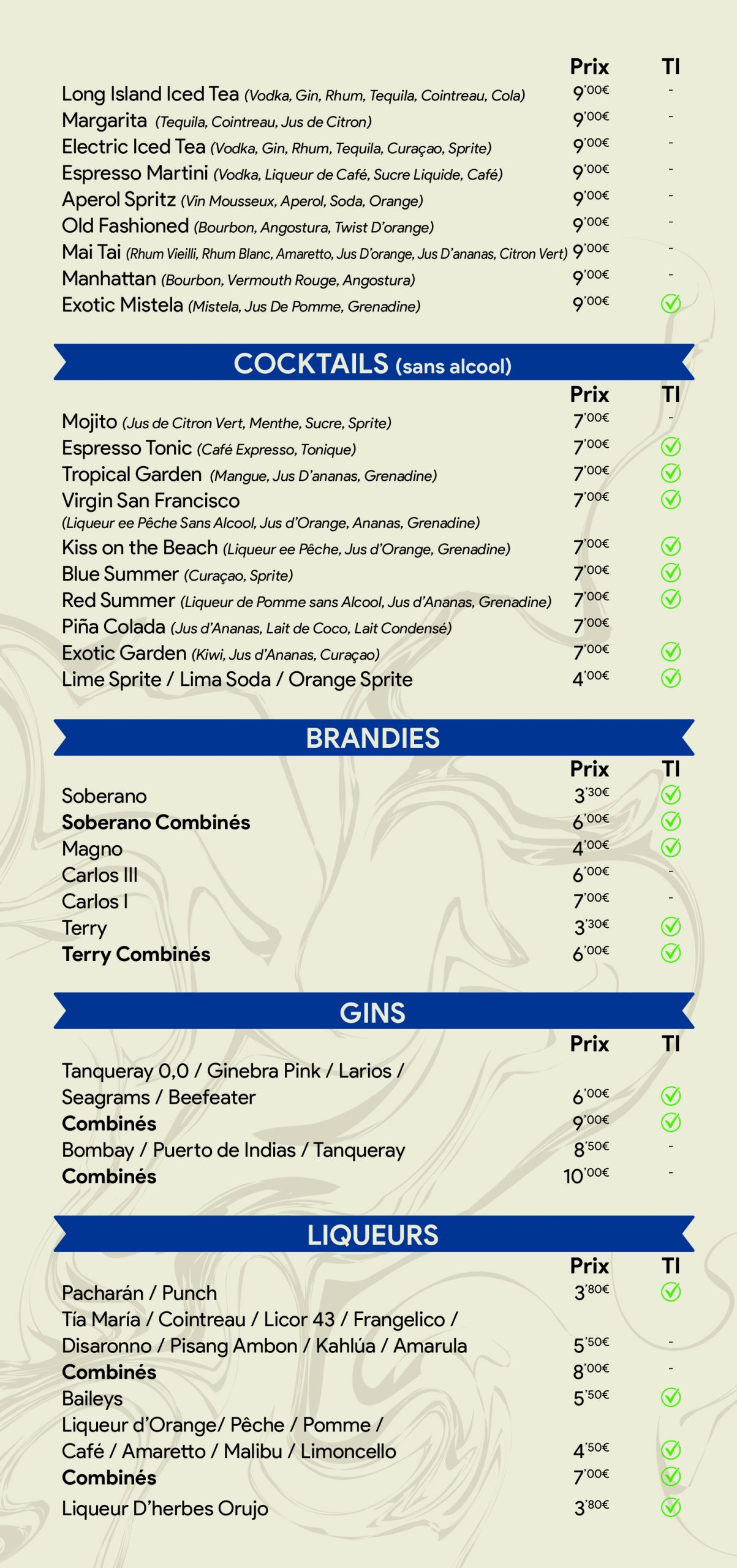 | | Prix | TI |
|---|---|---|
| Long Island Iced Tea (Vodka, Gin, Rhum, Tequila, Cointreau, Cola) | 9'00€ | - |
| Margarita (Tequila, Cointreau, Jus de Citron) | 9'00€ | - |
| Electric Iced Tea (Vodka, Gin, Rhum, Tequila, Curaçao, Sprite) | 9'00€ | - |
| Espresso Martini (Vodka, Liqueur de Café, Sucre Liquide, Café) | 9'00€ | - |
| Aperol Spritz (Vin Mousseux, Aperol, Soda, Orange) | 9'00€ | - |
| Old Fashioned (Bourbon, Angostura, Twist D'orange) | 9'00€ | - |
| Mai Tai (Rhum Vieilli, Rhum Blanc, Amaretto, Jus D'orange, Jus D'ananas, Citron Vert) | 9'00€ | - |
| Manhattan (Bourbon, Vermouth Rouge, Angostura) | 9'00€ | - |
| Exotic Mistela (Mistela, Jus De Pomme, Grenadine) | 9'00€ | ✓ |

COCKTAILS (sans alcool)

| | Prix | TI |
|---|---|---|
| Mojito (Jus de Citron Vert, Menthe, Sucre, Sprite) | 7'00€ | - |
| Espresso Tonic (Café Expresso, Tonique) | 7'00€ | ✓ |
| Tropical Garden (Mangue, Jus D'ananas, Grenadine) | 7'00€ | ✓ |
| Virgin San Francisco (Liqueur ee Pêche Sans Alcool, Jus d'Orange, Ananas, Grenadine) | 7'00€ | ✓ |
| Kiss on the Beach (Liqueur ee Pêche, Jus d'Orange, Grenadine) | 7'00€ | ✓ |
| Blue Summer (Curaçao, Sprite) | 7'00€ | ✓ |
| Red Summer (Liqueur de Pomme sans Alcool, Jus d'Ananas, Grenadine) | 7'00€ | ✓ |
| Piña Colada (Jus d'Ananas, Lait de Coco, Lait Condensé) | 7'00€ | |
| Exotic Garden (Kiwi, Jus d'Ananas, Curaçao) | 7'00€ | ✓ |
| Lime Sprite / Lima Soda / Orange Sprite | 4'00€ | ✓ |

BRANDIES

| | Prix | TI |
|---|---|---|
| Soberano | 3'30€ | ✓ |
| Soberano Combinés | 6'00€ | ✓ |
| Magno | 4'00€ | ✓ |
| Carlos III | 6'00€ | - |
| Carlos I | 7'00€ | - |
| Terry | 3'30€ | ✓ |
| Terry Combinés | 6'00€ | ✓ |

GINS

| | Prix | TI |
|---|---|---|
| Tanqueray 0,0 / Ginebra Pink / Larios / Seagrams / Beefeater | 6'00€ | ✓ |
| Combinés | 9'00€ | ✓ |
| Bombay / Puerto de Indias / Tanqueray | 8'50€ | - |
| Combinés | 10'00€ | - |

LIQUEURS

| | Prix | TI |
|---|---|---|
| Pacharán / Punch | 3'80€ | ✓ |
| Tía María / Cointreau / Licor 43 / Frangelico / Disaronno / Pisang Ambon / Kahlúa / Amarula | 5'50€ | - |
| Combinés | 8'00€ | - |
| Baileys | 5'50€ | ✓ |
| Liqueur d'Orange/ Pêche / Pomme / Café / Amaretto / Malibu / Limoncello | 4'50€ | ✓ |
| Combinés | 7'00€ | ✓ |
| Liqueur D'herbes Orujo | 3'80€ | ✓ |